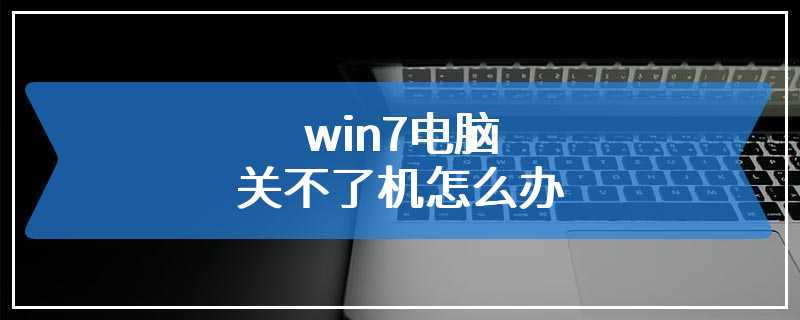 win7电脑
关不了机怎么办